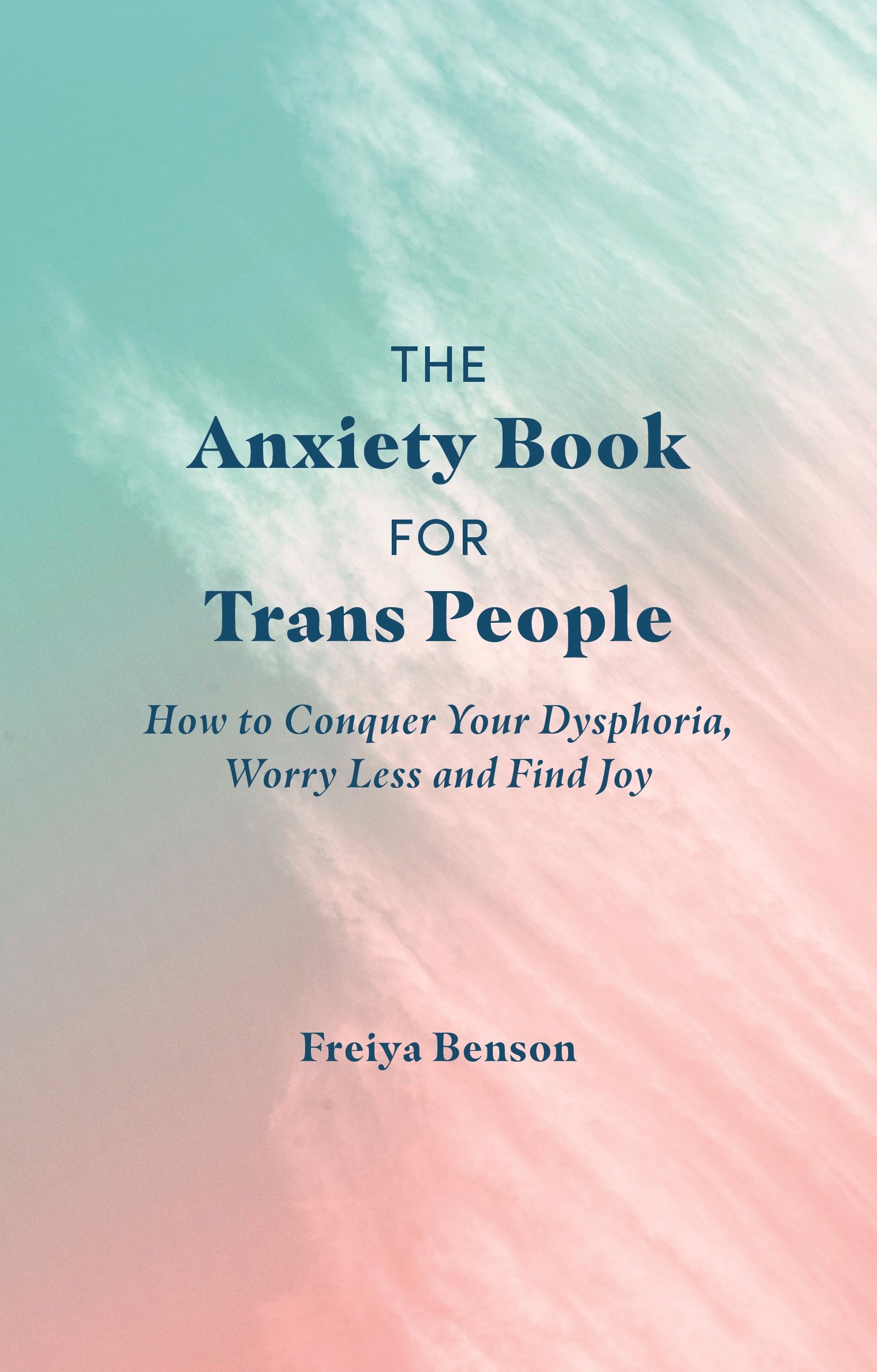 THE
Anxiety Book
FOR
Trans People

How to Conquer Your Dysphoria, Worry Less and Find Joy

Freiya Benson